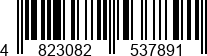 4 823082 537891